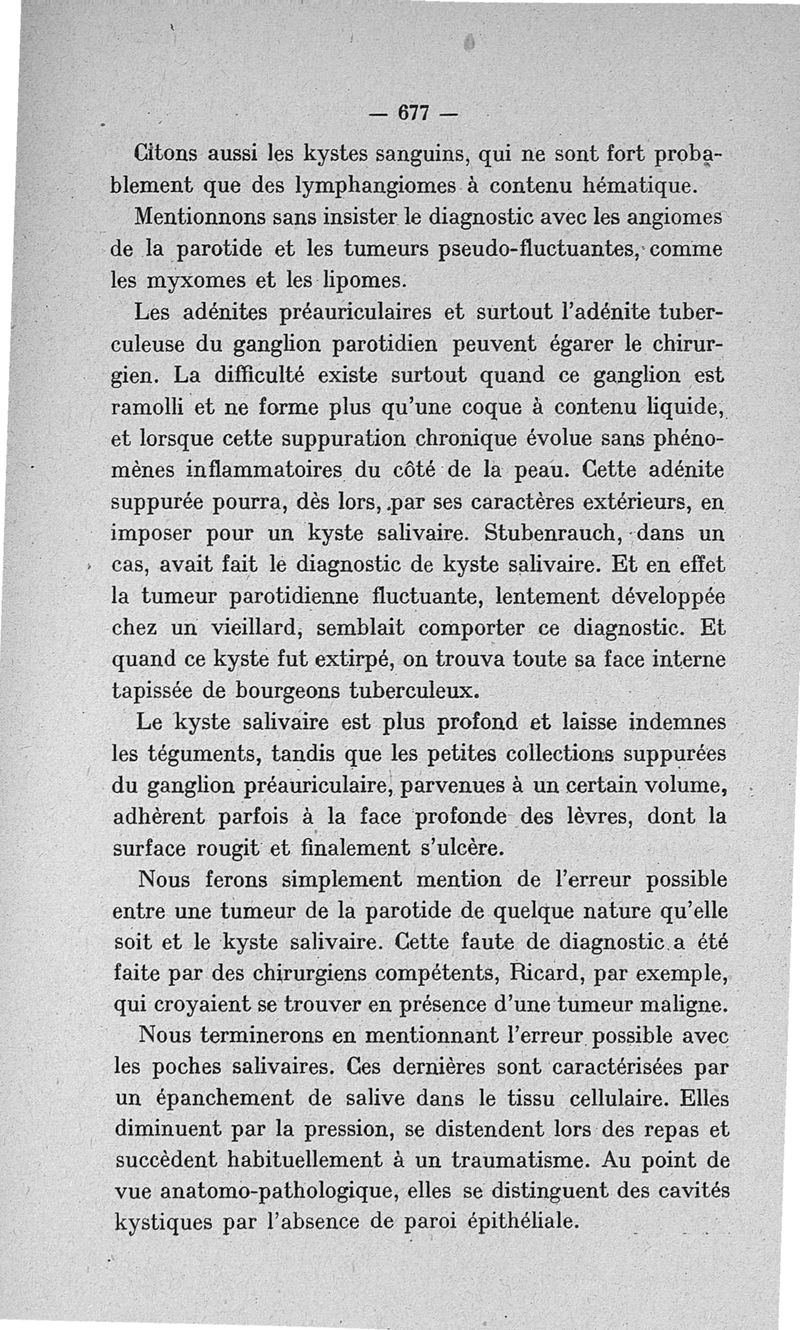 — 677 —

Citons aussi les kystes sanguins, qui ne sont fort probablement que des lymphangiomes à contenu hématique.

Mentionnons sans insister le diagnostic avec les angiomes de la parotide et les tumeurs pseudo-fluctuantes, comme les myxomes et les lipomes.

Les adénites préauriculaires et surtout l'adénite tuberculeuse du ganglion parotidien peuvent égarer le chirurgien. La difficulté existe surtout quand ce ganglion est ramolli et ne forme plus qu'une coque à contenu liquide, et lorsque cette suppuration chronique évolue sans phénomènes inflammatoires du côté de la peau. Cette adénite suppurée pourra, dès lors, par ses caractères extérieurs, en imposer pour un kyste salivaire. Stubenrauch, dans un cas, avait fait le diagnostic de kyste salivaire. Et en effet la tumeur parotidienne fluctuante, lentement développée chez un vieillard, semblait comporter ce diagnostic. Et quand ce kyste fut extirpé, on trouva toute sa face interne tapissée de bourgeons tuberculeux.

Le kyste salivaire est plus profond et laisse indemnes les téguments, tandis que les petites collections suppurées du ganglion préauriculaire, parvenues à un certain volume, adhèrent parfois à la face profonde des lèvres, dont la surface rougit et finalement s'ulcère.

Nous ferons simplement mention de l'erreur possible entre une tumeur de la parotide de quelque nature qu'elle soit et le kyste salivaire. Cette faute de diagnostic a été faite par des chirurgiens compétents, Ricard, par exemple, qui croyaient se trouver en présence d'une tumeur maligne.

Nous terminerons en mentionnant l'erreur possible avec les poches salivaires. Ces dernières sont caractérisées par un épanchement de salive dans le tissu cellulaire. Elles diminuent par la pression, se distendent lors des repas et succèdent habituellement à un traumatisme. Au point de vue anatomo-pathologique, elles se distinguent des cavités kystiques par l'absence de paroi épithéliale.